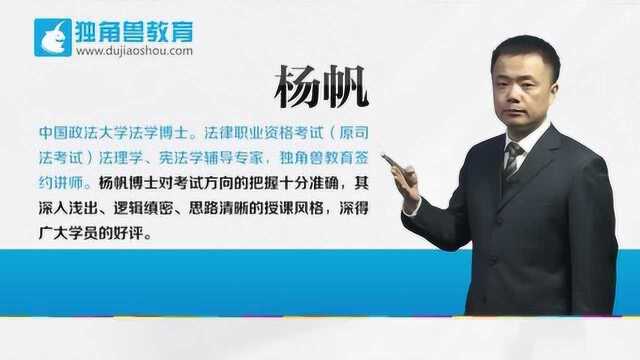 独角兽教育
www.dujiaoshou.com

杨帆

中国政法大学法学博士。法律职业资格考试（原司法考试）法理学、宪法学辅导专家，独角兽教育签约讲师。杨帆博士对考试方向的把握十分准确，其深入浅出、逻辑缜密、思路清晰的授课风格，深得广大学员的好评。